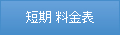 短期 料金表